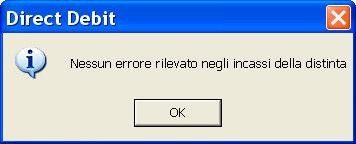 Direct Debit

Nessun errore rilevato negli incassi della distinta

OK